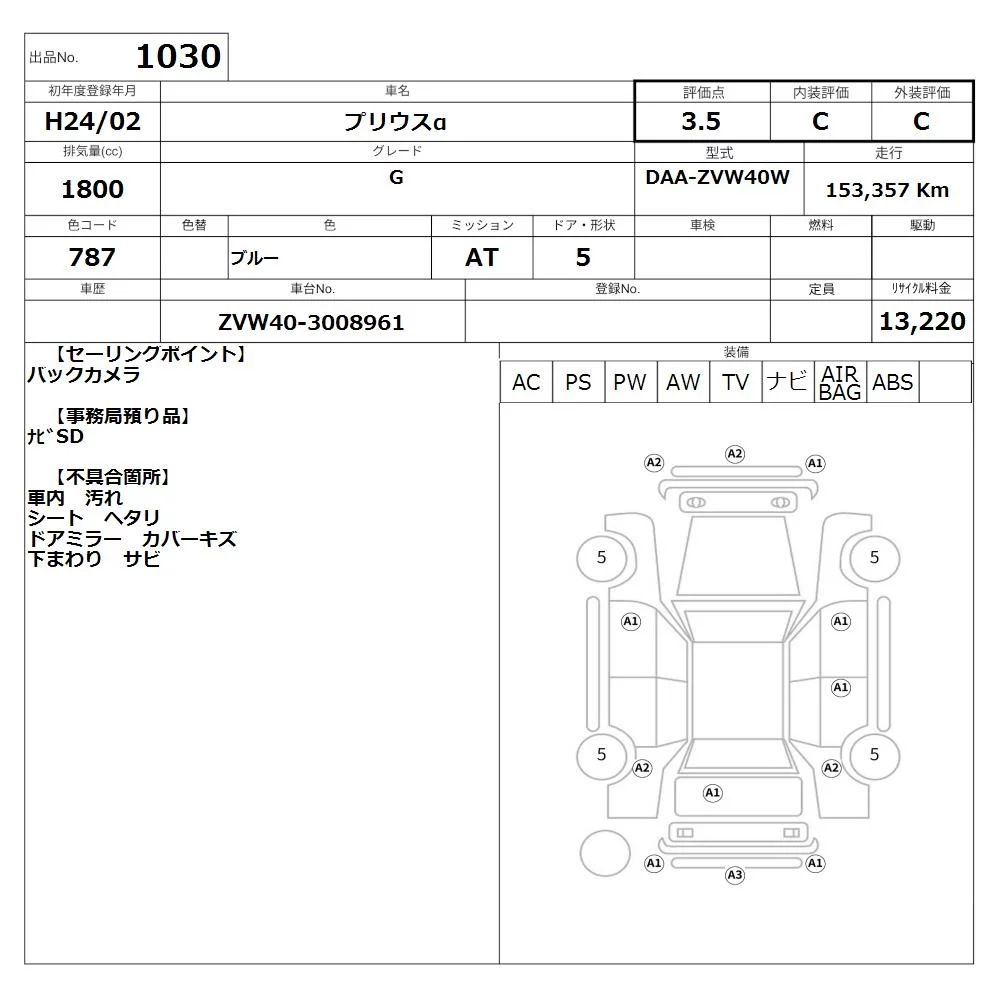 出品No. 1030

| 初年度登録年月 | 車名 | 評価点 | 内装評価 | 外装評価 |
|---|---|---|---|---|
| H24/02 | プリウスα | 3.5 | C | C |

| 排気量(cc) | グレード | 型式 | 走行 |
|---|---|---|---|
| 1800 | G | DAA-ZVW40W | 153,357 Km |

| 色コード | 色替 | 色 | ミッション | ドア・形状 | 車検 | 燃料 | 駆動 |
|---|---|---|---|---|---|---|---|
| 787 | | ブルー | AT | 5 | | | |

| 車歴 | 車台No. | 登録No. | 定員 | リサイクル料金 |
|---|---|---|---|---|
| | ZVW40-3008961 | | | 13,220 |

【セーリングポイント】
バックカメラ

【事務局預り品】
ナビSD

【不具合箇所】
車内 汚れ
シート ヘタリ
ドアミラー カバーキズ
下まわり サビ

装備

| AC | PS | PW | AW | TV | ナビ | AIR BAG | ABS | |
|---|---|---|---|---|---|---|---|---|

A2 A2 A1
5 5
A1 A1
A1
5 5
A2 A2
A1
A1 A1
A3